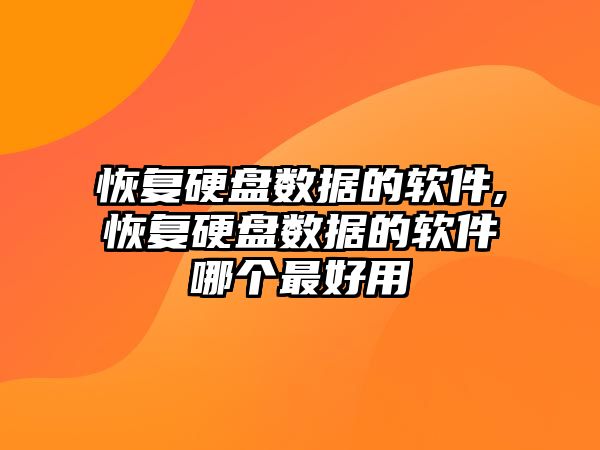 恢复硬盘数据的软件,恢复硬盘数据的软件哪个最好用